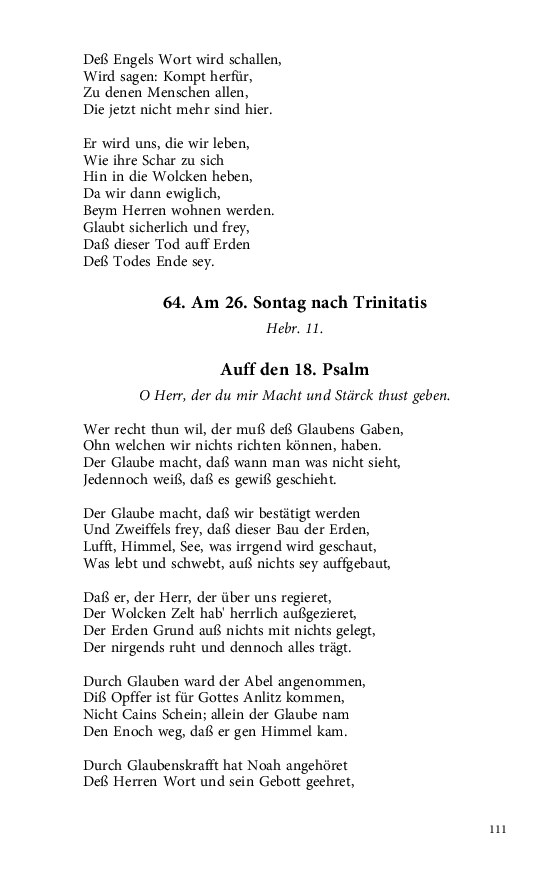 Deß Engels Wort wird schallen,
Wird sagen: Kompt herfür,
Zu denen Menschen allen,
Die jetzt nicht mehr sind hier.

Er wird uns, die wir leben,
Wie ihre Schar zu sich
Hin in die Wolcken heben,
Da wir dann ewiglich,
Beym Herren wohnen werden.
Glaubt sicherlich und frey,
Daß dieser Tod auff Erden
Deß Todes Ende sey.

64. Am 26. Sontag nach Trinitatis

Hebr. 11.

Auff den 18. Psalm

O Herr, der du mir Macht und Stärck thust geben.

Wer recht thun wil, der muß deß Glaubens Gaben,
Ohn welchen wir nichts richten können, haben.
Der Glaube macht, daß wann man was nicht sieht,
Jedennoch weiß, daß es gewiß geschieht.

Der Glaube macht, daß wir bestätigt werden
Und Zweiffels frey, daß dieser Bau der Erden,
Lufft, Himmel, See, was irrgend wird geschaut,
Was lebt und schwebt, auß nichts sey auffgebaut,

Daß er, der Herr, der über uns regieret,
Der Wolcken Zelt hab' herrlich außgezieret,
Der Erden Grund auß nichts mit nichts gelegt,
Der nirgends ruht und dennoch alles trägt.

Durch Glauben ward der Abel angenommen,
Diß Opffer ist für Gottes Anlitz kommen,
Nicht Cains Schein; allein der Glaube nam
Den Enoch weg, daß er gen Himmel kam.

Durch Glaubenskrafft hat Noah angehöret
Deß Herren Wort und sein Gebott geehret,

111